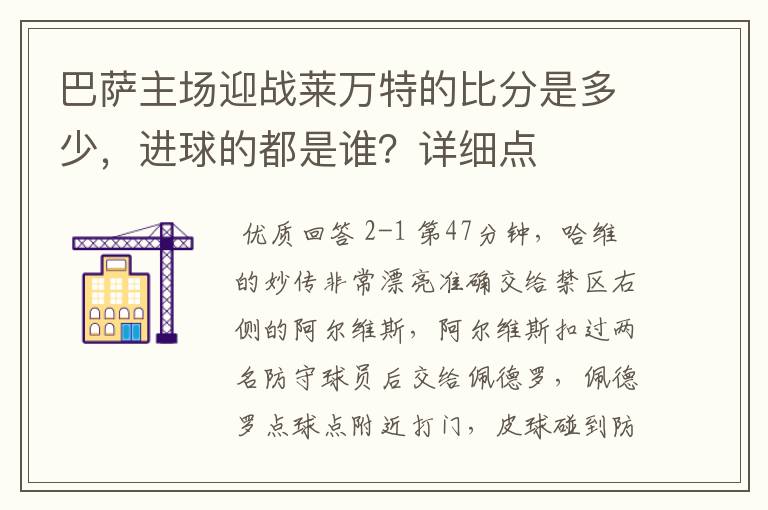 巴萨主场迎战莱万特的比分是多少，进球的都是谁？详细点

优质回答 2-1 第47分钟，哈维的妙传非常漂亮准确交给禁区右侧的阿尔维斯，阿尔维斯扣过两名防守球员后交给佩德罗，佩德罗点球点附近打门，皮球碰到防